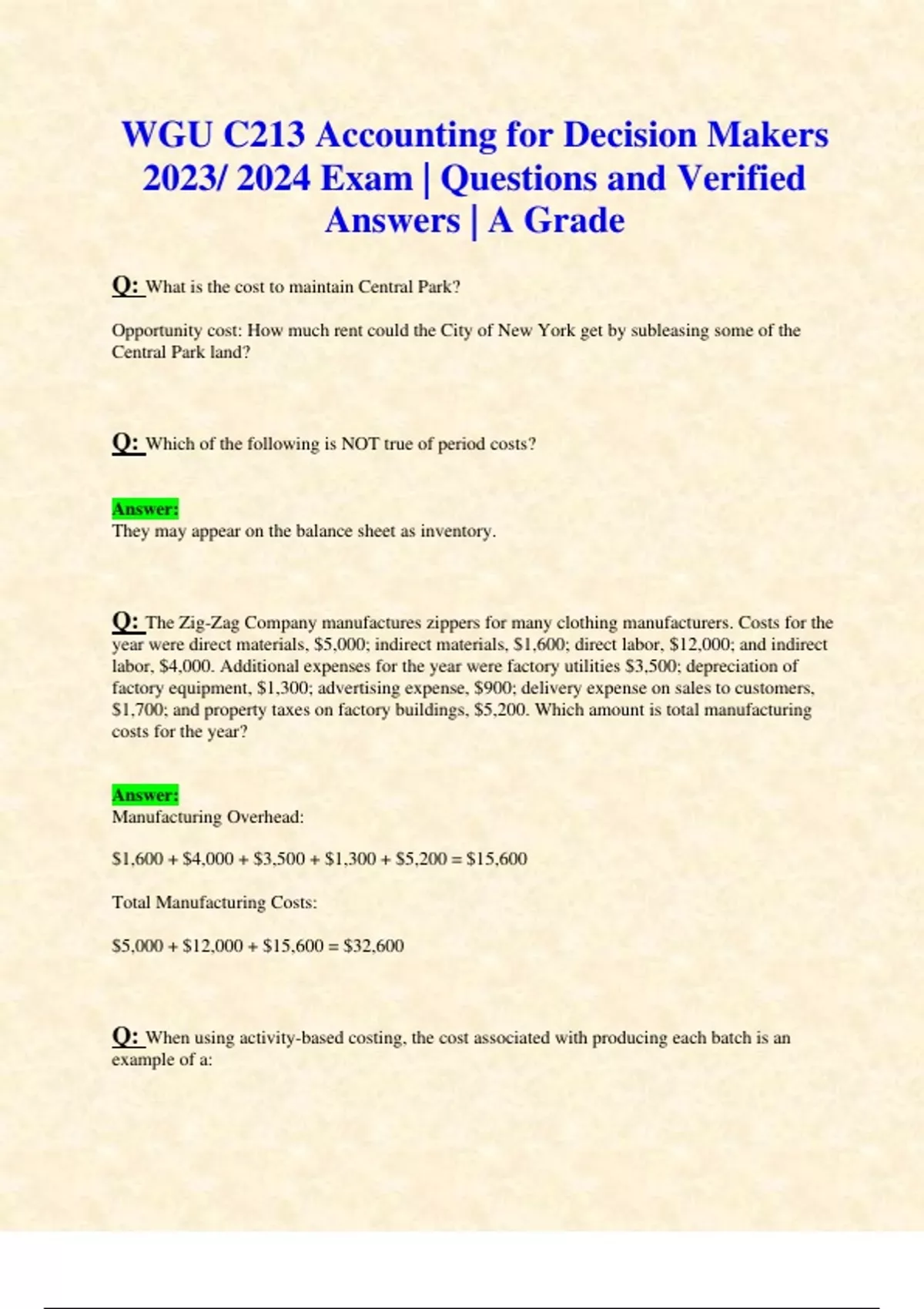 WGU C213 Accounting for Decision Makers 2023/ 2024 Exam | Questions and Verified Answers | A Grade

Q: What is the cost to maintain Central Park?

Opportunity cost: How much rent could the City of New York get by subleasing some of the Central Park land?

Q: Which of the following is NOT true of period costs?

Answer:
They may appear on the balance sheet as inventory.

Q: The Zig-Zag Company manufactures zippers for many clothing manufacturers. Costs for the year were direct materials, \$5,000; indirect materials, \$1,600; direct labor, \$12,000; and indirect labor, \$4,000. Additional expenses for the year were factory utilities \$3,500; depreciation of factory equipment, \$1,300; advertising expense, \$900; delivery expense on sales to customers, \$1,700; and property taxes on factory buildings, \$5,200. Which amount is total manufacturing costs for the year?

Answer:
Manufacturing Overhead:

\$1,600 + \$4,000 + \$3,500 + \$1,300 + \$5,200 = \$15,600

Total Manufacturing Costs:

\$5,000 + \$12,000 + \$15,600 = \$32,600

Q: When using activity-based costing, the cost associated with producing each batch is an example of a: